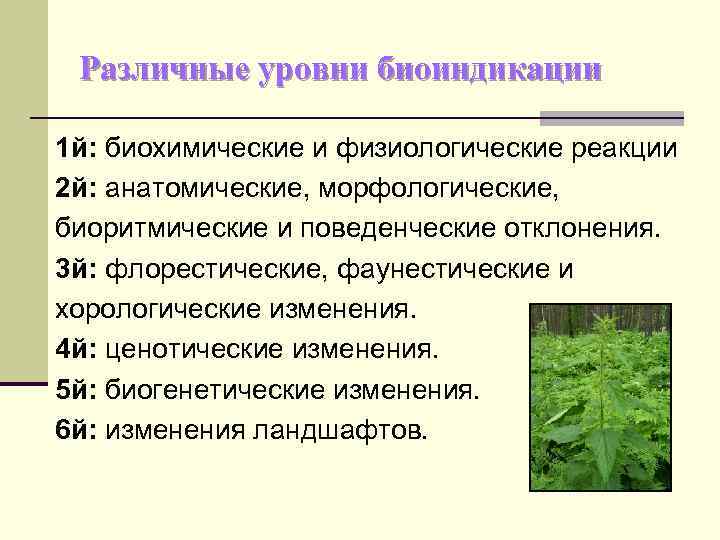 Различные уровни биоиндикации

1й: биохимические и физиологические реакции
2й: анатомические, морфологические, биоритмические и поведенческие отклонения.
3й: флорестические, фаунестические и хорологические изменения.
4й: ценотические изменения.
5й: биогенетические изменения.
6й: изменения ландшафтов.